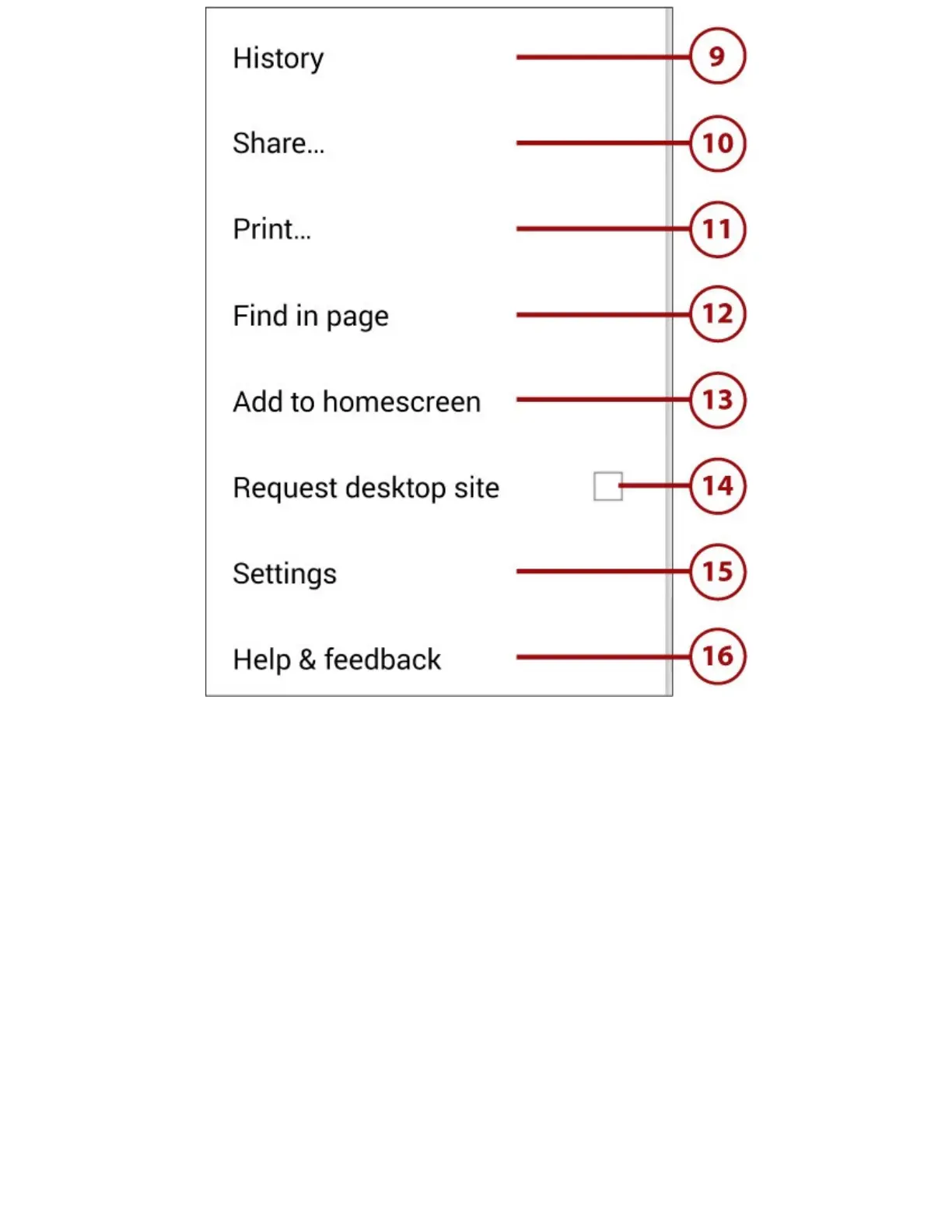 History 9

Share... 10

Print... 11

Find in page 12

Add to homescreen 13

Request desktop site 14

Settings 15

Help & feedback 16